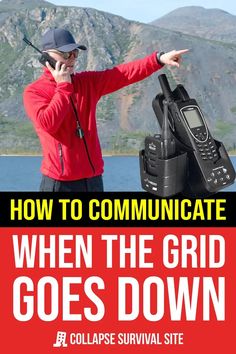 HOW TO COMMUNICATE

WHEN THE GRID GOES DOWN

COLLAPSE SURVIVAL SITE